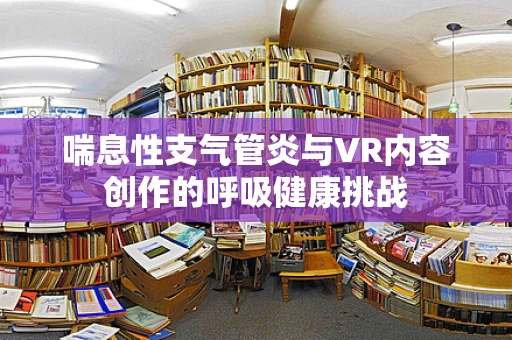 喘息性支气管炎与VR内容创作的呼吸健康挑战